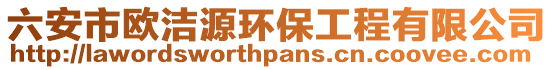 六安市欧洁源环保工程有限公司
http://lawordsworthpans.cn.coovee.com